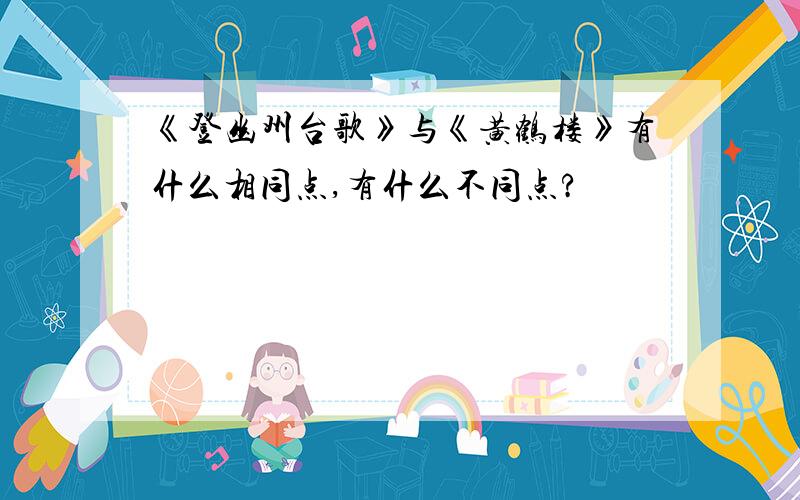 《登幽州台歌》与《黄鹤楼》有什么相同点,有什么不同点?